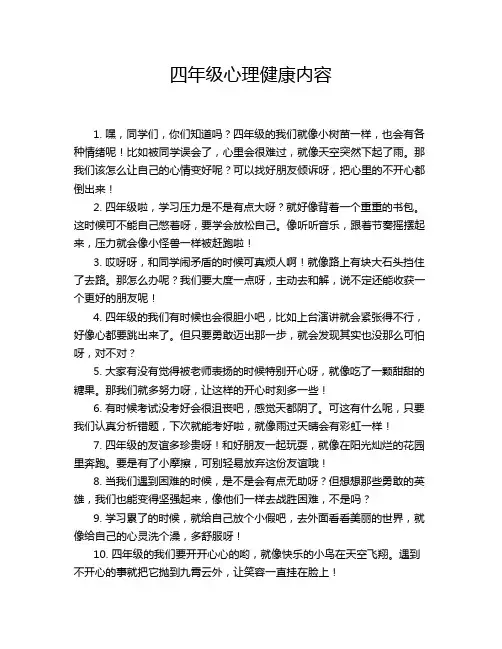 四年级心理健康内容

1. 嘿，同学们，你们知道吗？四年级的我们就像小树苗一样，也会有各种情绪呢！比如被同学误会了，心里会很难过，就像天空突然下起了雨。那我们该怎么让自己的心情变好呢？可以找好朋友倾诉呀，把心里的不开心都倒出来！

2. 四年级啦，学习压力是不是有点大呀？就好像背着一个重重的书包。这时候可不能自己憋着呀，要学会放松自己。像听听音乐，跟着节奏摇摆起来，压力就会像小怪兽一样被赶跑啦！

3. 哎呀呀，和同学闹矛盾的时候可真烦人啊！就像路上有块大石头挡住了去路。那怎么办呢？我们要大度一点呀，主动去和解，说不定还能收获一个更好的朋友呢！

4. 四年级的我们有时候也会很胆小吧，比如上台演讲就会紧张得不行，好像心都要跳出来了。但只要勇敢迈出那一步，就会发现其实也没那么可怕呀，对不对？

5. 大家有没有觉得被老师表扬的时候特别开心呀，就像吃了一颗甜甜的糖果。那我们就多努力呀，让这样的开心时刻多一些！

6. 有时候考试没考好会很沮丧吧，感觉天都阴了。可这有什么呢，只要我们认真分析错题，下次就能考好啦，就像雨过天晴会有彩虹一样！

7. 四年级的友谊多珍贵呀！和好朋友一起玩耍，就像在阳光灿烂的花园里奔跑。要是有了小摩擦，可别轻易放弃这份友谊哦！

8. 当我们遇到困难的时候，是不是会有点无助呀？但想想那些勇敢的英雄，我们也能变得坚强起来，像他们一样去战胜困难，不是吗？

9. 学习累了的时候，就给自己放个小假吧，去外面看看美丽的世界，就像给自己的心灵洗个澡，多舒服呀！

10. 四年级的我们要开开心心的哟，就像快乐的小鸟在天空飞翔。遇到不开心的事就把它抛到九霄云外，让笑容一直挂在脸上！